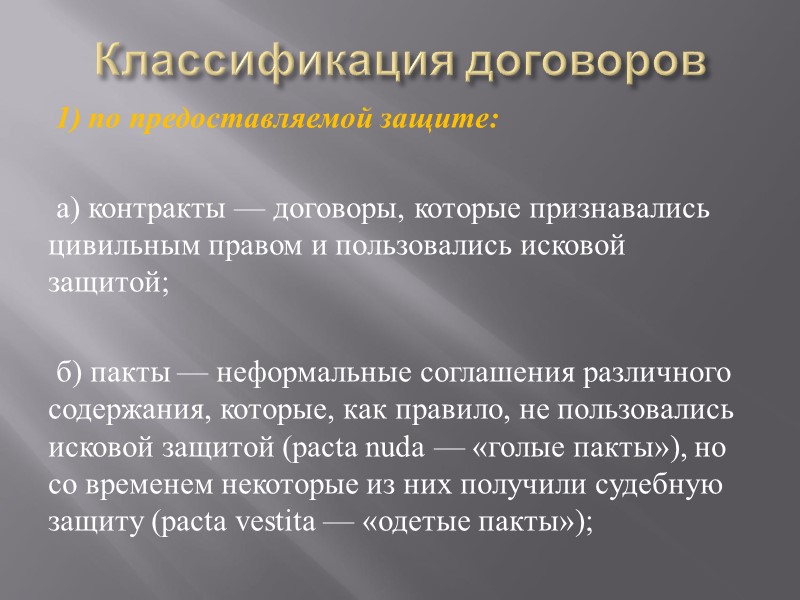 Классификация договоров

1) по предоставляемой защите:

а) контракты — договоры, которые признавались цивильным правом и пользовались исковой защитой;

б) пакты — неформальные соглашения различного содержания, которые, как правило, не пользовались исковой защитой (pacta nuda — «голые пакты»), но со временем некоторые из них получили судебную защиту (pacta vestita — «одетые пакты»);